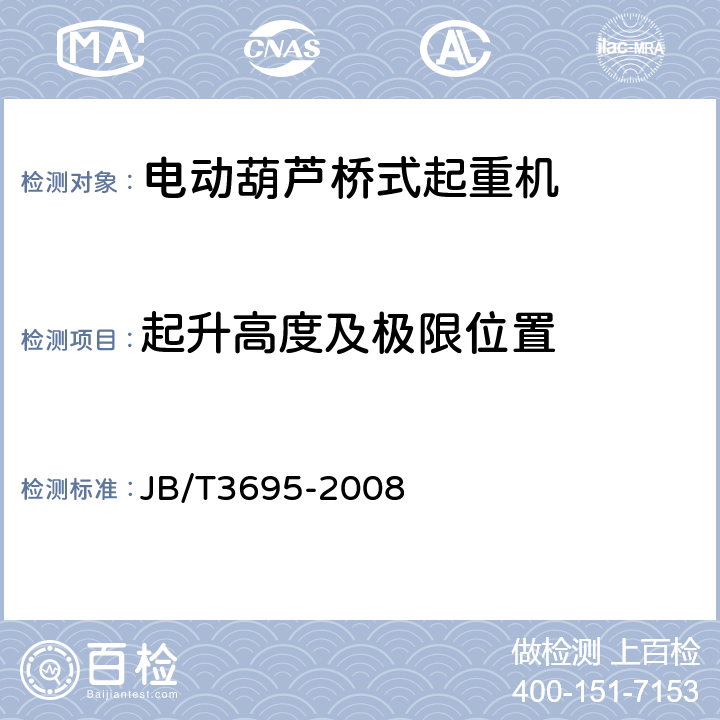 MA
CNAS
AL
ilac-MRA

检测对象： 电动葫芦桥式起重机

检测项目： 起升高度及极限位置

检测标准： JB/T3695-2008

百检
Baijiantest.com

做检测 上百检
400-151-7153